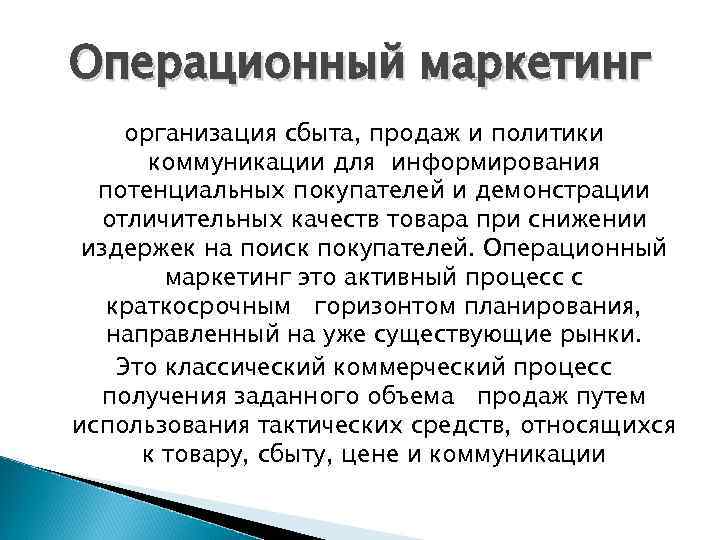 Операционный маркетинг

организация сбыта, продаж и политики коммуникации для информирования потенциальных покупателей и демонстрации отличительных качеств товара при снижении издержек на поиск покупателей. Операционный маркетинг это активный процесс с краткосрочным горизонтом планирования, направленный на уже существующие рынки.

Это классический коммерческий процесс получения заданного объема продаж путем использования тактических средств, относящихся к товару, сбыту, цене и коммуникации